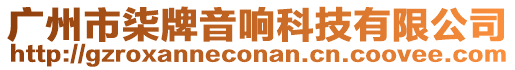 广州市柒牌音响科技有限公司
http://gzroxanneconan.cn.coovee.com